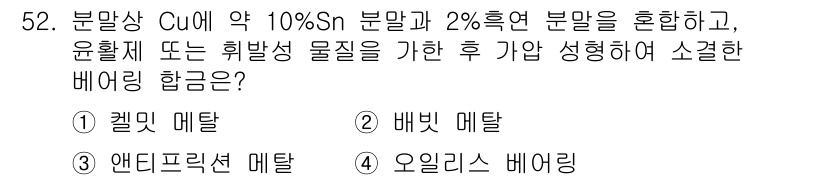 52. 분말상 Cu에 약 10%Sn 분말과 2%흑연 분말을 혼합하고, 윤활제 또는 휘발성 물질을 가한 후 가압 성형하여 소결한 베어링 합금은?

① 켈밋 메탈 ② 배빗 메탈

③ 앤티프릭션 메탈 ④ 오일리스 베어링